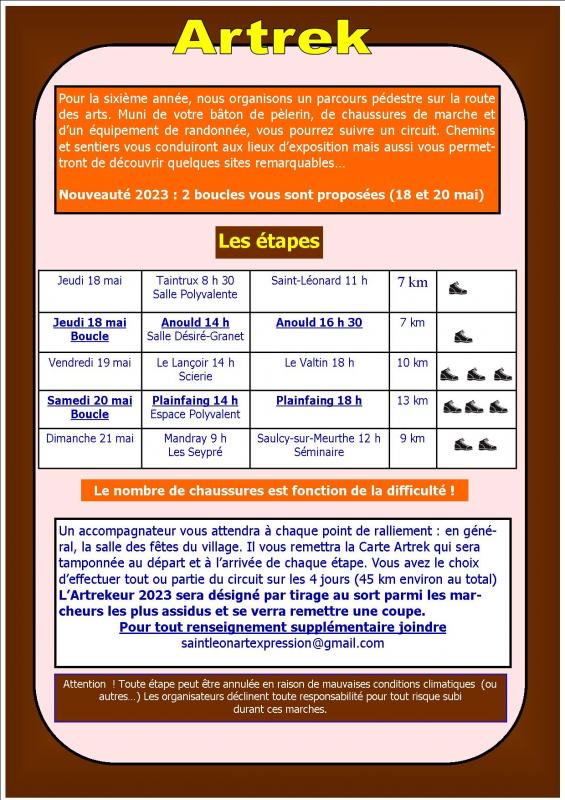 Artrek

Pour la sixième année, nous organisons un parcours pédestre sur la route des arts. Muni de votre bâton de pèlerin, de chaussures de marche et d'un équipement de randonnée, vous pourrez suivre un circuit. Chemins et sentiers vous conduiront aux lieux d'exposition mais aussi vous permettront de découvrir quelques sites remarquables…

Nouveauté 2023 : 2 boucles vous sont proposées (18 et 20 mai)

Les étapes

| Jeudi 18 mai | Taintrux 8 h 30 Salle Polyvalente | Saint-Léonard 11 h | 7 km | |
|---|---|---|---|---|
| Jeudi 18 mai Boucle | Anould 14 h Salle Désiré-Granet | Anould 16 h 30 | 7 km | |
| Vendredi 19 mai | Le Lançoir 14 h Scierie | Le Valtin 18 h | 10 km | |
| Samedi 20 mai Boucle | Plainfaing 14 h Espace Polyvalent | Plainfaing 18 h | 13 km | |
| Dimanche 21 mai | Mandray 9 h Les Seypré | Saulcy-sur-Meurthe 12 h Séminaire | 9 km | |

Le nombre de chaussures est fonction de la difficulté !

Un accompagnateur vous attendra à chaque point de ralliement : en général, la salle des fêtes du village. Il vous remettra la Carte Artrek qui sera tamponnée au départ et à l'arrivée de chaque étape. Vous avez le choix d'effectuer tout ou partie du circuit sur les 4 jours (45 km environ au total)
L'Artrekeur 2023 sera désigné par tirage au sort parmi les marcheurs les plus assidus et se verra remettre une coupe.
Pour tout renseignement supplémentaire joindre
saintleonartexpression@gmail.com

Attention ! Toute étape peut être annulée en raison de mauvaises conditions climatiques (ou autres…) Les organisateurs déclinent toute responsabilité pour tout risque subi durant ces marches.